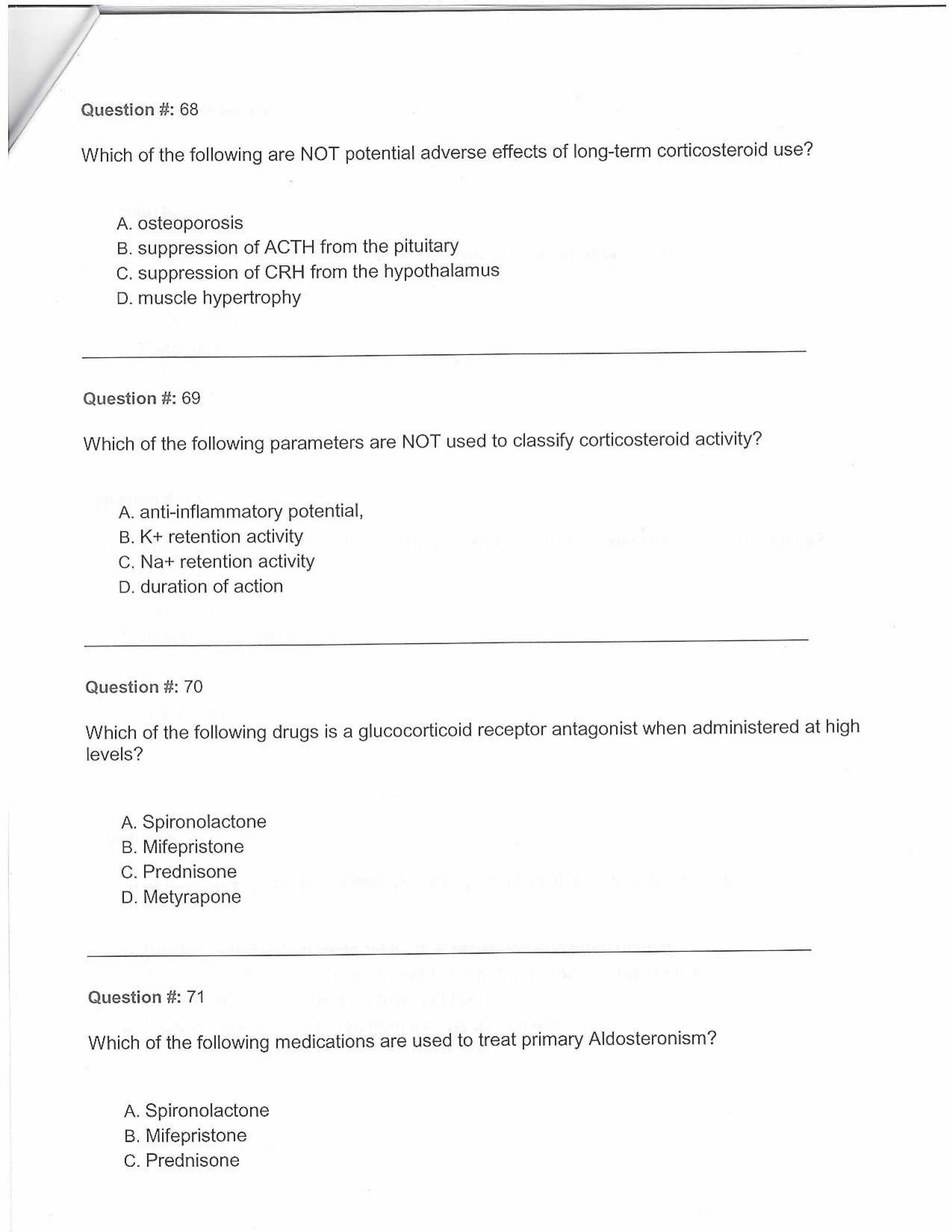 Question #: 68

Which of the following are NOT potential adverse effects of long-term corticosteroid use?

A. osteoporosis
B. suppression of ACTH from the pituitary
C. suppression of CRH from the hypothalamus
D. muscle hypertrophy

Question #: 69

Which of the following parameters are NOT used to classify corticosteroid activity?

A. anti-inflammatory potential,
B. K+ retention activity
C. Na+ retention activity
D. duration of action

Question #: 70

Which of the following drugs is a glucocorticoid receptor antagonist when administered at high levels?

A. Spironolactone
B. Mifepristone
C. Prednisone
D. Metyrapone

Question #: 71

Which of the following medications are used to treat primary Aldosteronism?

A. Spironolactone
B. Mifepristone
C. Prednisone